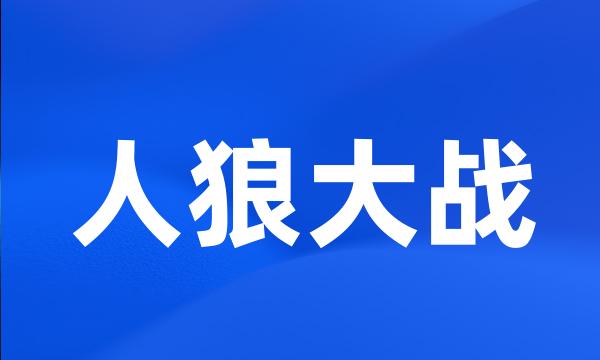 人狼大战